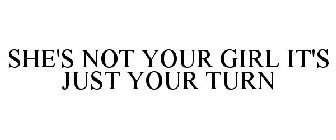 SHE'S NOT YOUR GIRL IT'S JUST YOUR TURN